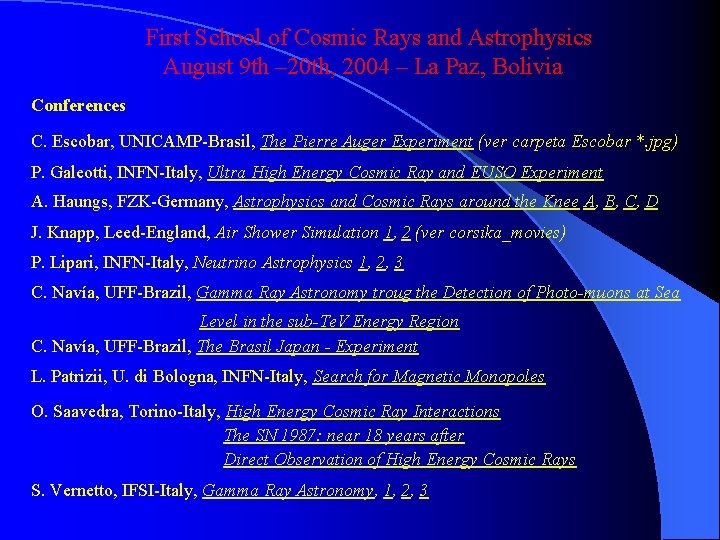 First School of Cosmic Rays and Astrophysics
August 9th –20th, 2004 – La Paz, Bolivia

Conferences

C. Escobar, UNICAMP-Brasil, The Pierre Auger Experiment (ver carpeta Escobar *.jpg)

P. Galeotti, INFN-Italy, Ultra High Energy Cosmic Ray and EUSO Experiment

A. Haungs, FZK-Germany, Astrophysics and Cosmic Rays around the Knee A, B, C, D

J. Knapp, Leed-England, Air Shower Simulation 1, 2 (ver corsika_movies)

P. Lipari, INFN-Italy, Neutrino Astrophysics 1, 2, 3

C. Navía, UFF-Brazil, Gamma Ray Astronomy troug the Detection of Photo-muons at Sea Level in the sub-TeV Energy Region

C. Navía, UFF-Brazil, The Brasil Japan - Experiment

L. Patrizii, U. di Bologna, INFN-Italy, Search for Magnetic Monopoles

O. Saavedra, Torino-Italy, High Energy Cosmic Ray Interactions
The SN 1987: near 18 years after
Direct Observation of High Energy Cosmic Rays

S. Vernetto, IFSI-Italy, Gamma Ray Astronomy, 1, 2, 3